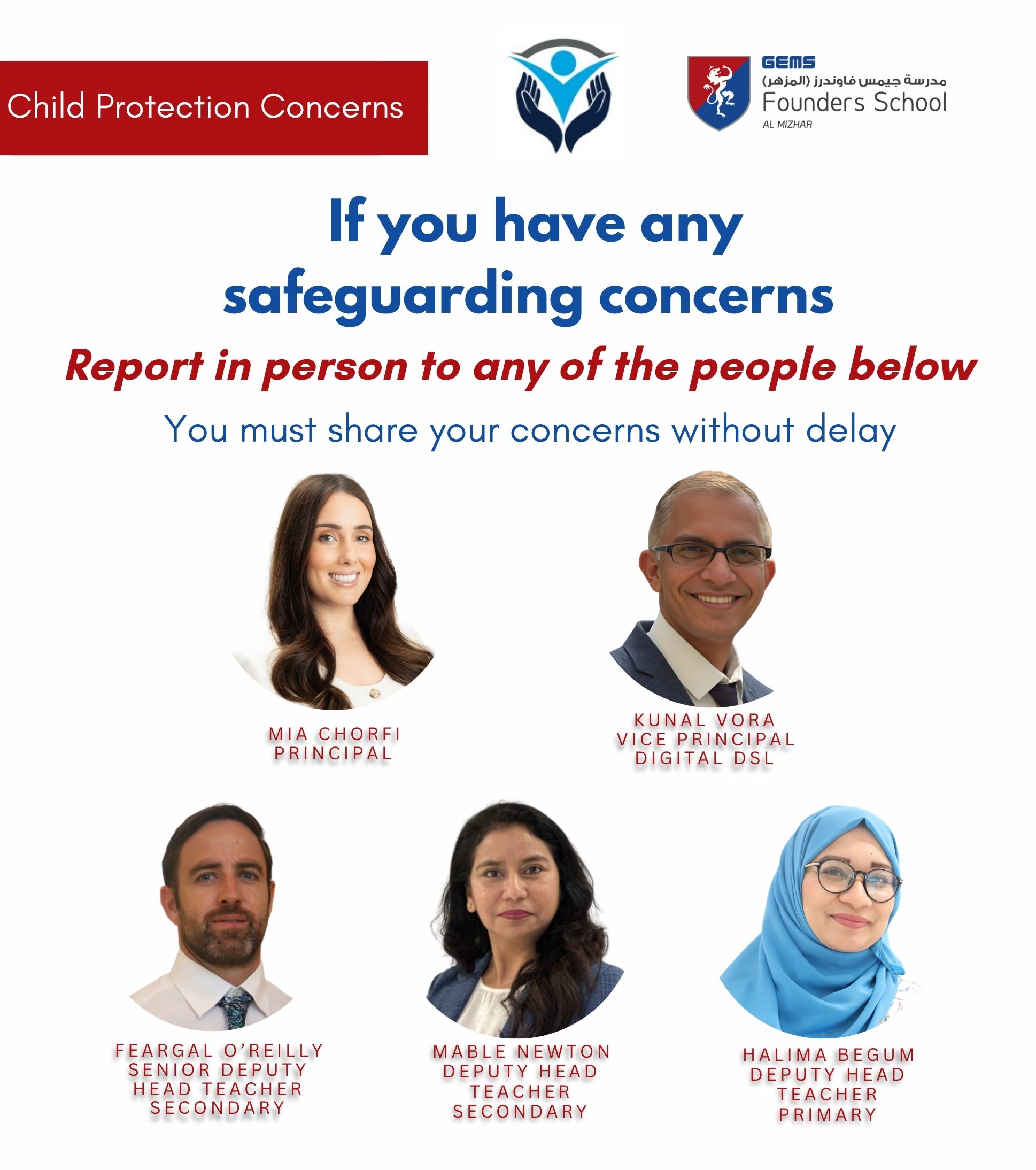 Child Protection Concerns

GEMS
مدرسة جيمس فاوندرز (المزهر)
Founders School
AL MIZHAR

If you have any safeguarding concerns

Report in person to any of the people below

You must share your concerns without delay

MIA CHORFI
PRINCIPAL

KUNAL VORA
VICE PRINCIPAL
DIGITAL DSL

FEARGAL O'REILLY
SENIOR DEPUTY
HEAD TEACHER
SECONDARY

MABLE NEWTON
DEPUTY HEAD
TEACHER
SECONDARY

HALIMA BEGUM
DEPUTY HEAD
TEACHER
PRIMARY